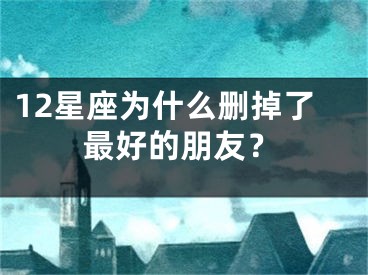 12星座为什么删掉了最好的朋友？